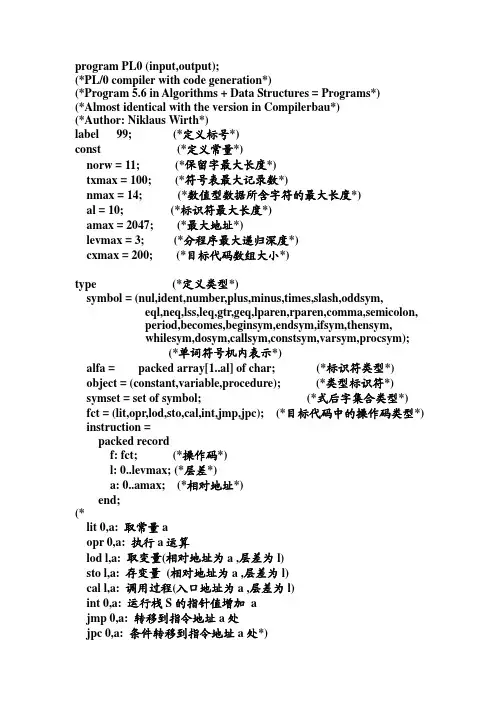 program PL0 (input,output);
(*PL/0 compiler with code generation*)
(*Program 5.6 in Algorithms + Data Structures = Programs*)
(*Almost identical with the version in Compilerbau*)
(*Author: Niklaus Wirth*)
label 99; (*定义标号*)
const (*定义常量*)
norw = 11; (*保留字最大长度*)
txmax = 100; (*符号表最大记录数*)
nmax = 14; (*数值型数据所含字符的最大长度*)
al = 10; (*标识符最大长度*)
amax = 2047; (*最大地址*)
levmax = 3; (*分程序最大递归深度*)
cxmax = 200; (*目标代码数组大小*)

type (*定义类型*)
symbol = (nul,ident,number,plus,minus,times,slash,oddsym, eql,neq,lss,leq,gtr,geq,lparen,rparen,comma,semicolon, period,becomes,beginsym,endsym,ifsym,thensym, whilesym,dosym,callsym,constsym,varsym,procsym);
(*单词符号机内表示*)
alfa = packed array[1..al] of char; (*标识符类型*)
object = (constant,variable,procedure); (*类型标识符*)
symset = set of symbol; (*式后字集合类型*)
fct = (lit,opr,lod,sto,cal,int,jmp,jpc); (*目标代码中的操作码类型*)
instruction =
packed record
f: fct; (*操作码*)
l: 0..levmax; (*层差*)
a: 0..amax; (*相对地址*)
end;
(*
lit 0,a: 取常量 a
opr 0,a: 执行 a 运算
lod l,a: 取变量(相对地址为 a ,层差为 l)
sto l,a: 存变量 (相对地址为 a ,层差为 l)
cal l,a: 调用过程(入口地址为 a ,层差为 l)
int 0,a: 运行栈 S 的指针值增加 a
jmp 0,a: 转移到指令地址 a 处
jpc 0,a: 条件转移到指令地址 a 处*)